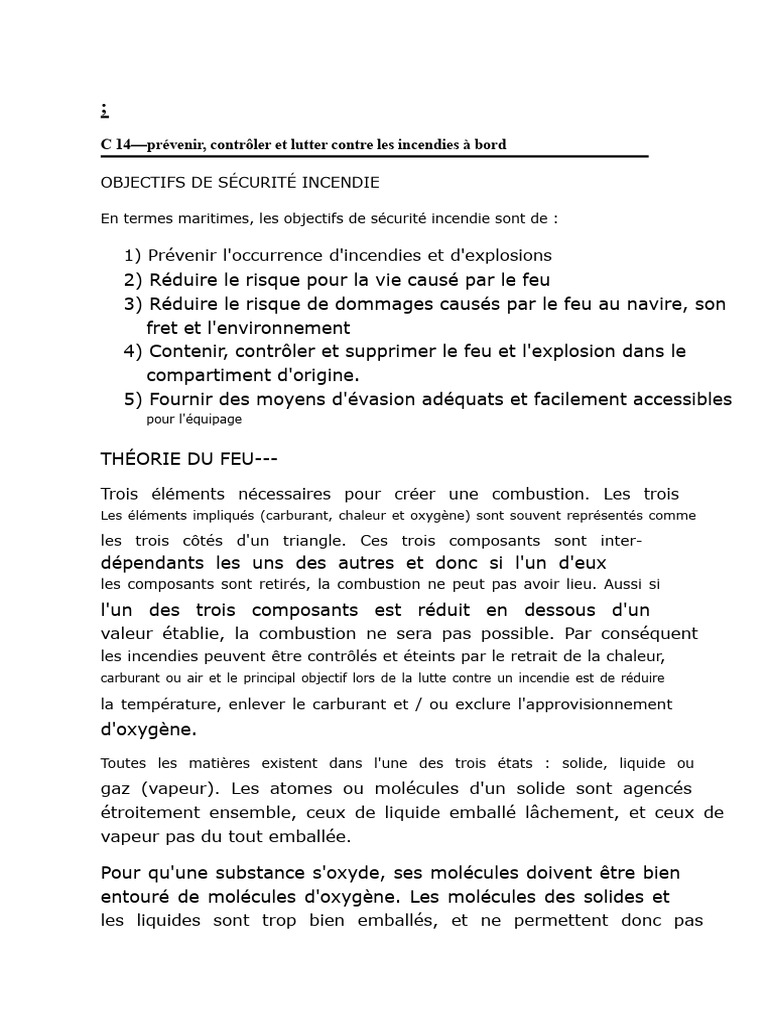 :

C 14—prévenir, contrôler et lutter contre les incendies à bord

OBJECTIFS DE SÉCURITÉ INCENDIE

En termes maritimes, les objectifs de sécurité incendie sont de :

1) Prévenir l'occurrence d'incendies et d'explosions
2) Réduire le risque pour la vie causé par le feu
3) Réduire le risque de dommages causés par le feu au navire, son fret et l'environnement
4) Contenir, contrôler et supprimer le feu et l'explosion dans le compartiment d'origine.
5) Fournir des moyens d'évasion adéquats et facilement accessibles pour l'équipage

THÉORIE DU FEU---

Trois éléments nécessaires pour créer une combustion. Les trois Les éléments impliqués (carburant, chaleur et oxygène) sont souvent représentés comme les trois côtés d'un triangle. Ces trois composants sont interdépendants les uns des autres et donc si l'un d'eux les composants sont retirés, la combustion ne peut pas avoir lieu. Aussi si l'un des trois composants est réduit en dessous d'un valeur établie, la combustion ne sera pas possible. Par conséquent les incendies peuvent être contrôlés et éteints par le retrait de la chaleur, carburant ou air et le principal objectif lors de la lutte contre un incendie est de réduire la température, enlever le carburant et / ou exclure l'approvisionnement d'oxygène.

Toutes les matières existent dans l'une des trois états : solide, liquide ou gaz (vapeur). Les atomes ou molécules d'un solide sont agencés étroitement ensemble, ceux de liquide emballé lâchement, et ceux de vapeur pas du tout emballée.

Pour qu'une substance s'oxyde, ses molécules doivent être bien entouré de molécules d'oxygène. Les molécules des solides et les liquides sont trop bien emballés, et ne permettent donc pas